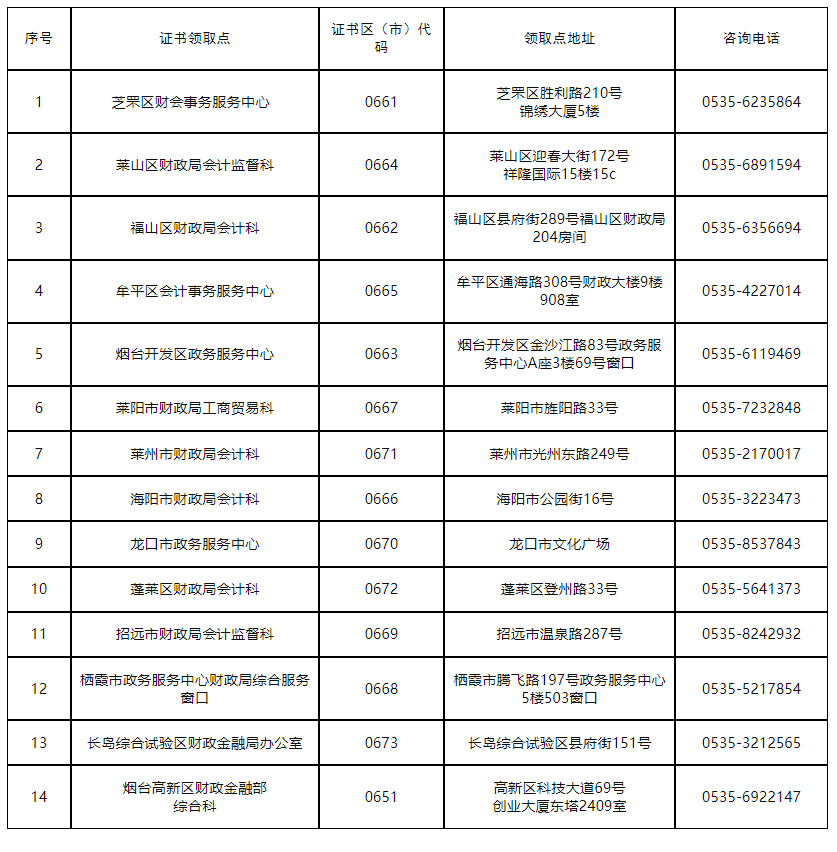 | 序号 | 证书领取点 | 证书区（市）代码 | 领取点地址 | 咨询电话 |
|---|---|---|---|---|
| 1 | 芝罘区财会事务服务中心 | 0661 | 芝罘区胜利路210号 锦绣大厦5楼 | 0535-6235864 |
| 2 | 莱山区财政局会计监督科 | 0664 | 莱山区迎春大街172号 祥隆国际15楼15c | 0535-6891594 |
| 3 | 福山区财政局会计科 | 0662 | 福山区县府街289号福山区财政局204房间 | 0535-6356694 |
| 4 | 牟平区会计事务服务中心 | 0665 | 牟平区通海路308号财政大楼9楼908室 | 0535-4227014 |
| 5 | 烟台开发区政务服务中心 | 0663 | 烟台开发区金沙江路83号政务服务中心A座3楼69号窗口 | 0535-6119469 |
| 6 | 莱阳市财政局工商贸易科 | 0667 | 莱阳市旌阳路33号 | 0535-7232848 |
| 7 | 莱州市财政局会计科 | 0671 | 莱州市光州东路249号 | 0535-2170017 |
| 8 | 海阳市财政局会计科 | 0666 | 海阳市公园街16号 | 0535-3223473 |
| 9 | 龙口市政务服务中心 | 0670 | 龙口市文化广场 | 0535-8537843 |
| 10 | 蓬莱区财政局会计科 | 0672 | 蓬莱区登州路33号 | 0535-5641373 |
| 11 | 招远市财政局会计监督科 | 0669 | 招远市温泉路287号 | 0535-8242932 |
| 12 | 栖霞市政务服务中心财政局综合服务窗口 | 0668 | 栖霞市腾飞路197号政务服务中心5楼503窗口 | 0535-5217854 |
| 13 | 长岛综合试验区财政金融局办公室 | 0673 | 长岛综合试验区县府街151号 | 0535-3212565 |
| 14 | 烟台高新区财政金融部 综合科 | 0651 | 高新区科技大道69号 创业大厦东塔2409室 | 0535-6922147 |